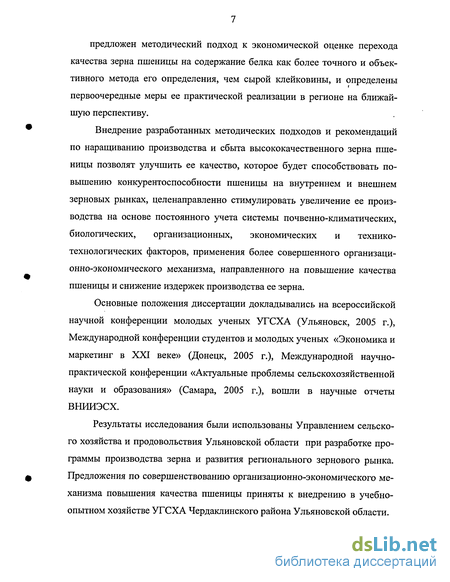 7

предложен методический подход к экономической оценке перехода качества зерна пшеницы на содержание белка как более точного и объективного метода его определения, чем сырой клейковины, и определены первоочередные меры ее практической реализации в регионе на ближайшую перспективу.

Внедрение разработанных методических подходов и рекомендаций по наращиванию производства и сбыта высококачественного зерна пшеницы позволят улучшить ее качество, которое будет способствовать повышению конкурентоспособности пшеницы на внутреннем и внешнем зерновых рынках, целенаправленно стимулировать увеличение ее производства на основе постоянного учета системы почвенно-климатических, биологических, организационных, экономических и технико-технологических факторов, применения более совершенного организационно-экономического механизма, направленного на повышение качества пшеницы и снижение издержек производства ее зерна.

Основные положения диссертации докладывались на всероссийской научной конференции молодых ученых УГСХА (Ульяновск, 2005 г.), Международной конференции студентов и молодых ученых «Экономика и маркетинг в XXI веке» (Донецк, 2005 г.), Международной научно-практической конференции «Актуальные проблемы сельскохозяйственной науки и образования» (Самара, 2005 г.), вошли в научные отчеты ВНИИЭСХ.

Результаты исследования были использованы Управлением сельского хозяйства и продовольствия Ульяновской области при разработке программы производства зерна и развития регионального зернового рынка. Предложения по совершенствованию организационно-экономического механизма повышения качества пшеницы приняты к внедрению в учебно-опытном хозяйстве УГСХА Чердаклинского района Ульяновской области.

dsLib.net
библиотека диссертаций